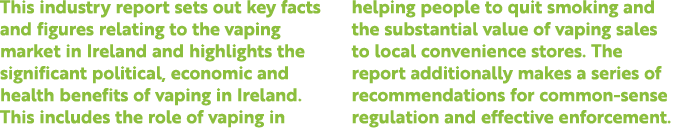 This industry report sets out key facts and figures relating to the vaping market in Ireland and highlights the significant political, economic and health benefits of vaping in Ireland. This includes the role of vaping in

helping people to quit smoking and the substantial value of vaping sales to local convenience stores. The report additionally makes a series of recommendations for common-sense regulation and effective enforcement.